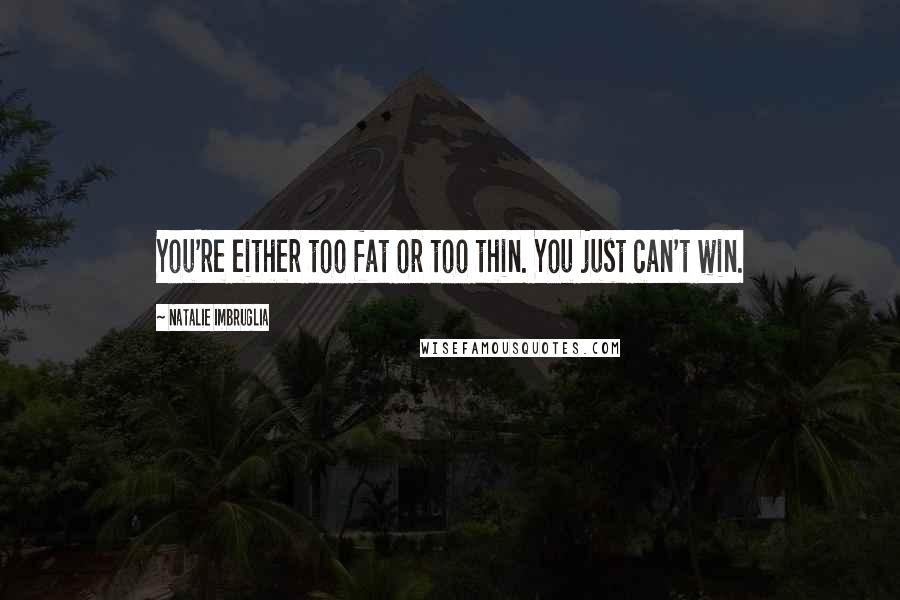 YOU'RE EITHER TOO FAT OR TOO THIN. YOU JUST CAN'T WIN.

~ NATALIE IMBRUGLIA

WISEFAMOUSQUOTES.COM